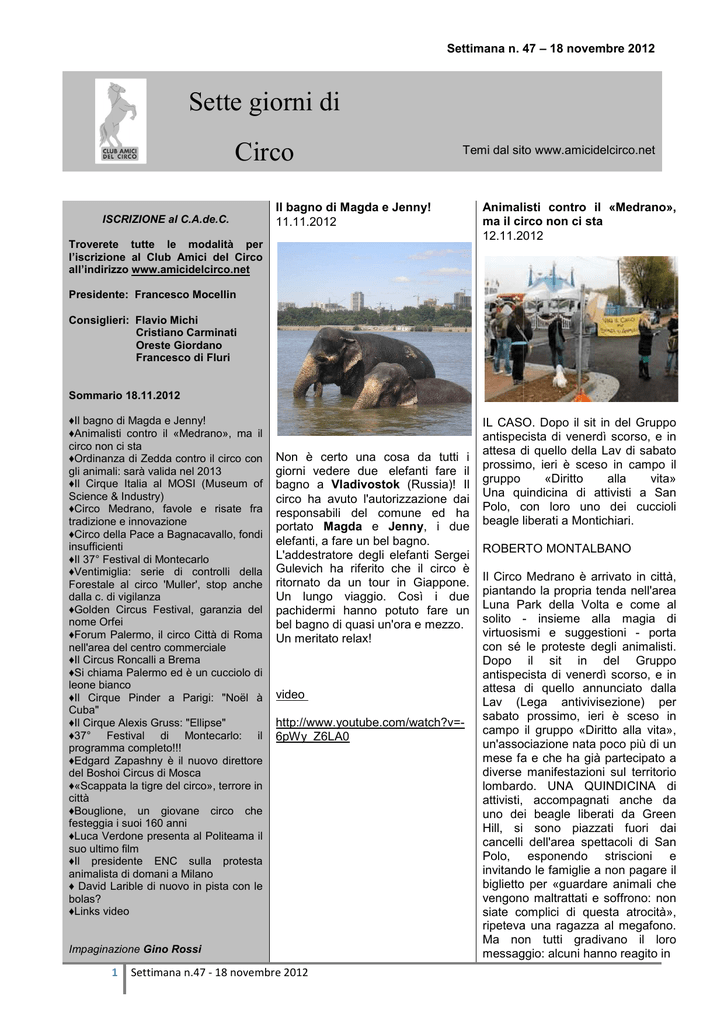 Settimana n. 47 – 18 novembre 2012

CLUB AMICI DEL CIRCO

Sette giorni di Circo

Temi dal sito www.amicidelcirco.net

ISCRIZIONE al C.A.de.C.

Troverete tutte le modalità per l'iscrizione al Club Amici del Circo all'indirizzo www.amicidelcirco.net

Presidente: Francesco Mocellin

Consiglieri: Flavio Michi
Cristiano Carminati
Oreste Giordano
Francesco di Fluri

Sommario 18.11.2012

♦Il bagno di Magda e Jenny!
♦Animalisti contro il «Medrano», ma il circo non ci sta
♦Ordinanza di Zedda contro il circo con gli animali: sarà valida nel 2013
♦Il Cirque Italia al MOSI (Museum of Science & Industry)
♦Circo Medrano, favole e risate fra tradizione e innovazione
♦Circo della Pace a Bagnacavallo, fondi insufficienti
♦Il 37° Festival di Montecarlo
♦Ventimiglia: serie di controlli della Forestale al circo 'Muller', stop anche dalla c. di vigilanza
♦Golden Circus Festival, garanzia del nome Orfei
♦Forum Palermo, il circo Città di Roma nell'area del centro commerciale
♦Il Circus Roncalli a Brema
♦Si chiama Palermo ed è un cucciolo di leone bianco
♦Il Cirque Pinder a Parigi: "Noël à Cuba"
♦Il Cirque Alexis Gruss: "Ellipse"
♦37° Festival di Montecarlo: il programma completo!!!
♦Edgard Zapashny è il nuovo direttore del Boshoi Circus di Mosca
♦«Scappata la tigre del circo», terrore in città
♦Bouglione, un giovane circo che festeggia i suoi 160 anni
♦Luca Verdone presenta al Politeama il suo ultimo film
♦Il presidente ENC sulla protesta animalista di domani a Milano
♦ David Larible di nuovo in pista con le bolas?
♦Links video

Impaginazione Gino Rossi

Il bagno di Magda e Jenny!
11.11.2012

Non è certo una cosa da tutti i giorni vedere due elefanti fare il bagno a Vladivostok (Russia)! Il circo ha avuto l'autorizzazione dai responsabili del comune ed ha portato Magda e Jenny, i due elefanti, a fare un bel bagno.
L'addestratore degli elefanti Sergei Gulevich ha riferito che il circo è ritornato da un tour in Giappone. Un lungo viaggio. Così i due pachidermi hanno potuto fare un bel bagno di quasi un'ora e mezzo. Un meritato relax!

video

http://www.youtube.com/watch?v=-6pWy_Z6LA0

Animalisti contro il «Medrano», ma il circo non ci sta
12.11.2012

IL CASO. Dopo il sit in del Gruppo antispecista di venerdì scorso, e in attesa di quello della Lav di sabato prossimo, ieri è sceso in campo il gruppo «Diritto alla vita» Una quindicina di attivisti a San Polo, con loro uno dei cuccioli beagle liberati a Montichiari.

ROBERTO MONTALBANO

Il Circo Medrano è arrivato in città, piantando la propria tenda nell'area Luna Park della Volta e come al solito - insieme alla magia di virtuosismi e suggestioni - porta con sé le proteste degli animalisti. Dopo il sit in del Gruppo antispecista di venerdì scorso, e in attesa di quello annunciato dalla Lav (Lega antivivisezione) per sabato prossimo, ieri è sceso in campo il gruppo «Diritto alla vita», un'associazione nata poco più di un mese fa e che ha già partecipato a diverse manifestazioni sul territorio lombardo. UNA QUINDICINA di attivisti, accompagnati anche da uno dei beagle liberati da Green Hill, si sono piazzati fuori dai cancelli dell'area spettacoli di San Polo, esponendo striscioni e invitando le famiglie a non pagare il biglietto per «guardare animali che vengono maltrattati e soffrono: non siate complici di questa atrocità», ripeteva una ragazza al megafono. Ma non tutti gradivano il loro messaggio: alcuni hanno reagito in

1 Settimana n.47 - 18 novembre 2012